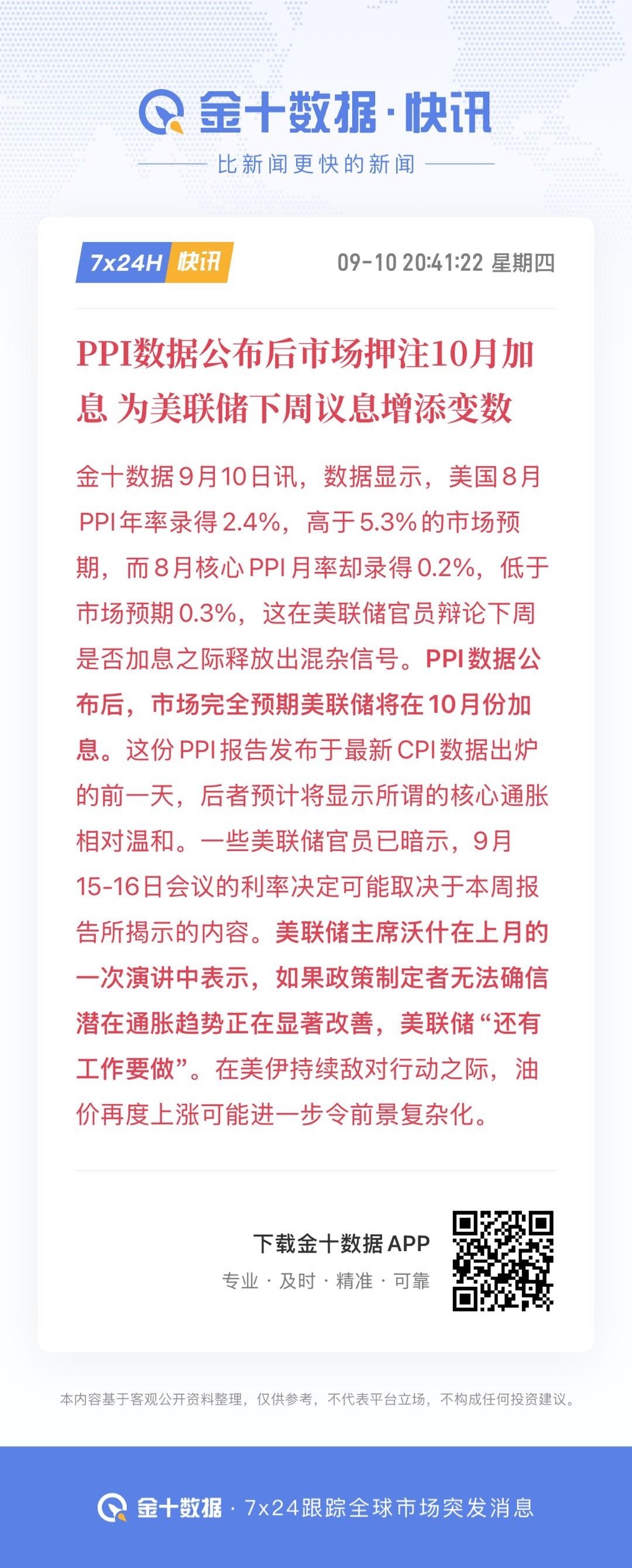 金十数据·快讯

比新闻更快的新闻

7x24H 快讯

09-10 20:41:22 星期四

PPI数据公布后市场押注10月加息 为美联储下周议息增添变数

金十数据9月10日讯，数据显示，美国8月PPI年率录得2.4%，高于5.3%的市场预期，而8月核心PPI月率却录得0.2%，低于市场预期0.3%，这在美联储官员辩论下周是否加息之际释放出混杂信号。PPI数据公布后，市场完全预期美联储将在10月份加息。这份PPI报告发布于最新CPI数据出炉的前一天，后者预计将显示所谓的核心通胀相对温和。一些美联储官员已暗示，9月15-16日会议的利率决定可能取决于本周报告所揭示的内容。美联储主席沃什在上月的一次演讲中表示，如果政策制定者无法确信潜在通胀趋势正在显著改善，美联储“还有工作要做”。在美伊持续敌对行动之际，油价再度上涨可能进一步令前景复杂化。

下载金十数据APP

专业 · 及时 · 精准 · 可靠

本内容基于客观公开资料整理，仅供参考，不代表平台立场，不构成任何投资建议。

金十数据 · 7x24跟踪全球市场突发消息